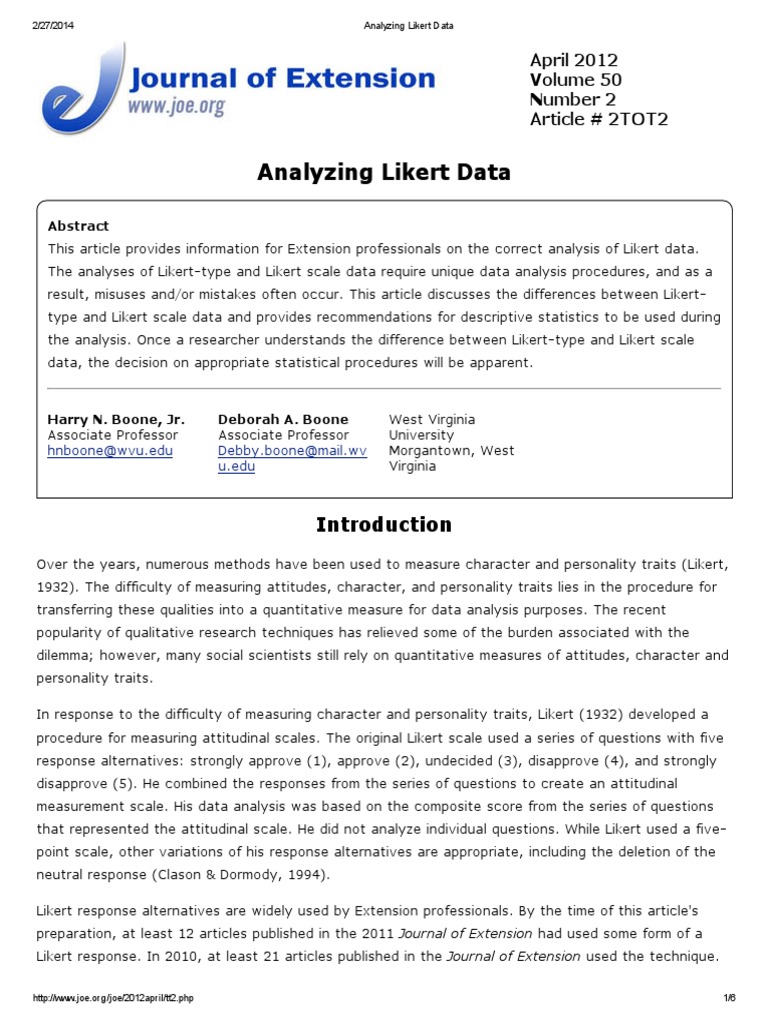 2/27/2014 Analyzing Likert Data

Journal of Extension
www.joe.org

April 2012
Volume 50
Number 2
Article # 2TOT2

Analyzing Likert Data

Abstract
This article provides information for Extension professionals on the correct analysis of Likert data. The analyses of Likert-type and Likert scale data require unique data analysis procedures, and as a result, misuses and/or mistakes often occur. This article discusses the differences between Likert-type and Likert scale data and provides recommendations for descriptive statistics to be used during the analysis. Once a researcher understands the difference between Likert-type and Likert scale data, the decision on appropriate statistical procedures will be apparent.

Harry N. Boone, Jr.
Associate Professor
hnboone@wvu.edu

Deborah A. Boone
Associate Professor
Debby.boone@mail.wvu.edu

West Virginia University
Morgantown, West Virginia

Introduction

Over the years, numerous methods have been used to measure character and personality traits (Likert, 1932). The difficulty of measuring attitudes, character, and personality traits lies in the procedure for transferring these qualities into a quantitative measure for data analysis purposes. The recent popularity of qualitative research techniques has relieved some of the burden associated with the dilemma; however, many social scientists still rely on quantitative measures of attitudes, character and personality traits.

In response to the difficulty of measuring character and personality traits, Likert (1932) developed a procedure for measuring attitudinal scales. The original Likert scale used a series of questions with five response alternatives: strongly approve (1), approve (2), undecided (3), disapprove (4), and strongly disapprove (5). He combined the responses from the series of questions to create an attitudinal measurement scale. His data analysis was based on the composite score from the series of questions that represented the attitudinal scale. He did not analyze individual questions. While Likert used a five-point scale, other variations of his response alternatives are appropriate, including the deletion of the neutral response (Clason & Dormody, 1994).

Likert response alternatives are widely used by Extension professionals. By the time of this article's preparation, at least 12 articles published in the 2011 Journal of Extension had used some form of a Likert response. In 2010, at least 21 articles published in the Journal of Extension used the technique.

http://www.joe.org/joe/2012april/tt2.php 1/6